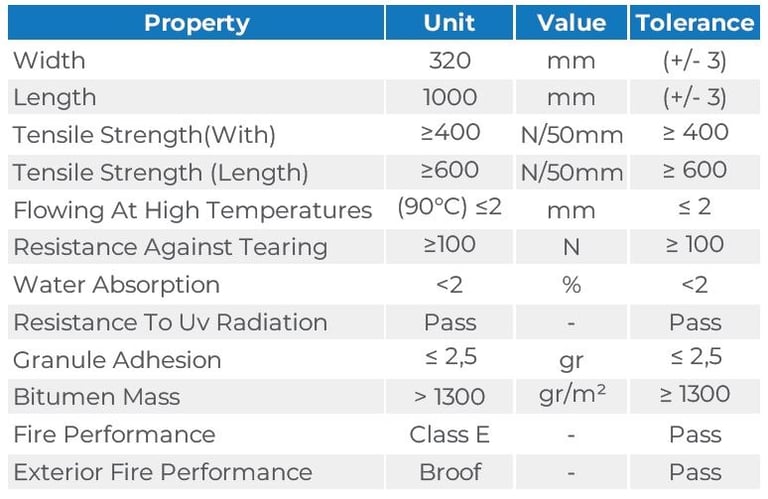 | Property | Unit | Value | Tolerance |
|---|---|---|---|
| Width | 320 | mm | (+/- 3) |
| Length | 1000 | mm | (+/- 3) |
| Tensile Strength(With) | ≥400 | N/50mm | ≥ 400 |
| Tensile Strength (Length) | ≥600 | N/50mm | ≥ 600 |
| Flowing At High Temperatures | (90°C) ≤2 | mm | ≤ 2 |
| Resistance Against Tearing | ≥100 | N | ≥ 100 |
| Water Absorption | <2 | % | <2 |
| Resistance To Uv Radiation | Pass | - | Pass |
| Granule Adhesion | ≤ 2,5 | gr | ≤ 2,5 |
| Bitumen Mass | > 1300 | gr/m² | ≥ 1300 |
| Fire Performance | Class E | - | Pass |
| Exterior Fire Performance | Broof | - | Pass |